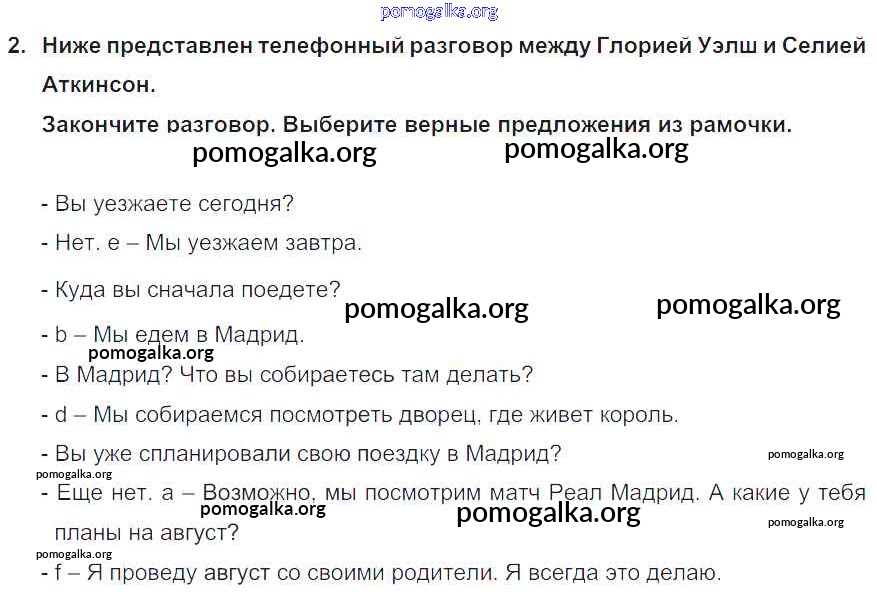 2. Ниже представлен телефонный разговор между Глорией Уэлш и Селией Аткинсон.

Закончите разговор. Выберите верные предложения из рамочки.

- Вы уезжаете сегодня?

- Нет. e – Мы уезжаем завтра.

- Куда вы сначала поедете?

- b – Мы едем в Мадрид.

- В Мадрид? Что вы собираетесь там делать?

- d – Мы собираемся посмотреть дворец, где живет король.

- Вы уже спланировали свою поездку в Мадрид?

- Еще нет. a – Возможно, мы посмотрим матч Реал Мадрид. А какие у тебя планы на август?

- f – Я проведу август со своими родители. Я всегда это делаю.

pomogalka.org